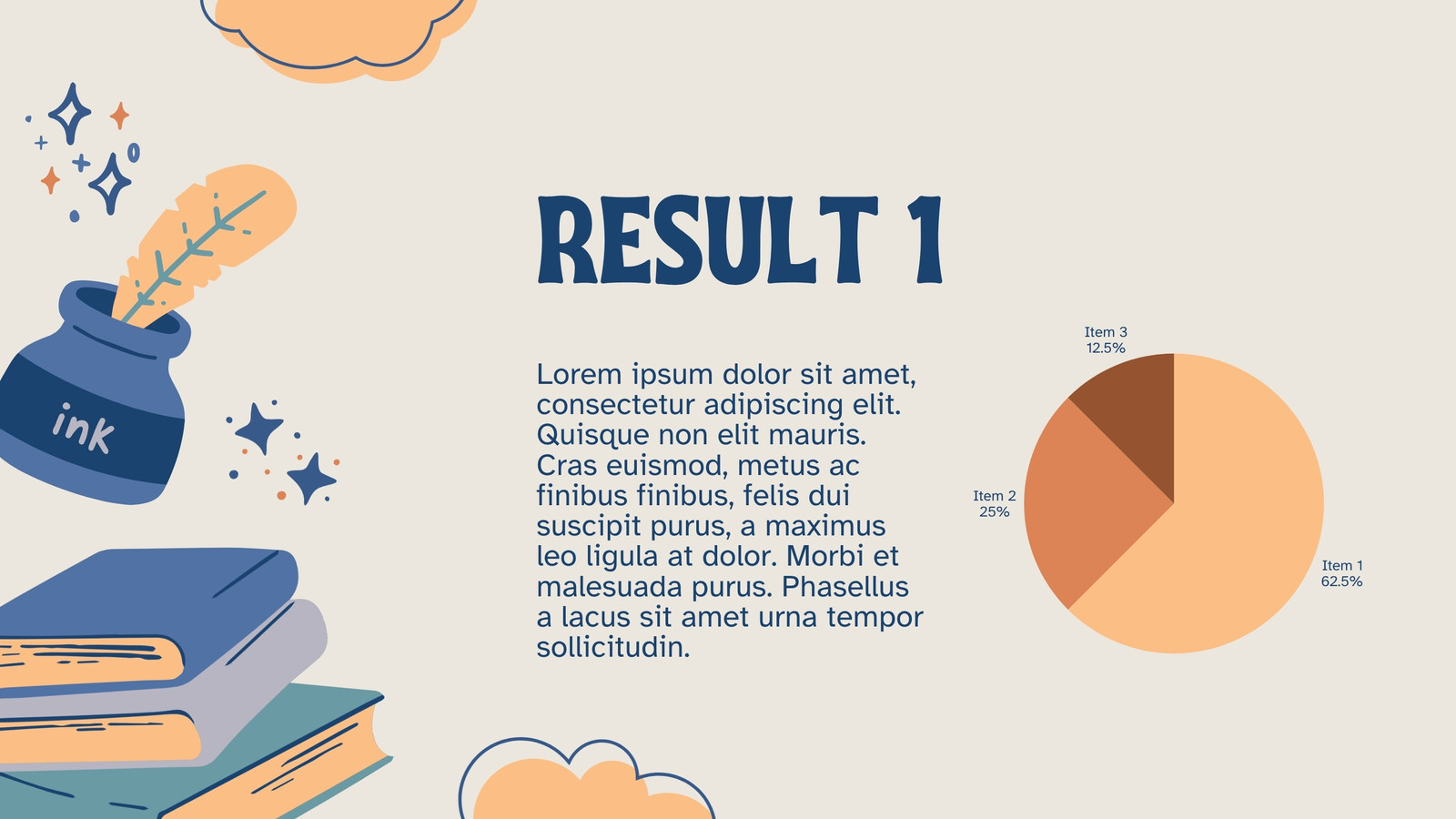 ink

RESULT 1

Lorem ipsum dolor sit amet, consectetur adipiscing elit. Quisque non elit mauris. Cras euismod, metus ac finibus finibus, felis dui suscipit purus, a maximus leo ligula at dolor. Morbi et malesuada purus. Phasellus a lacus sit amet urna tempor sollicitudin.

Item 3
12.5%

Item 2
25%

Item 1
62.5%